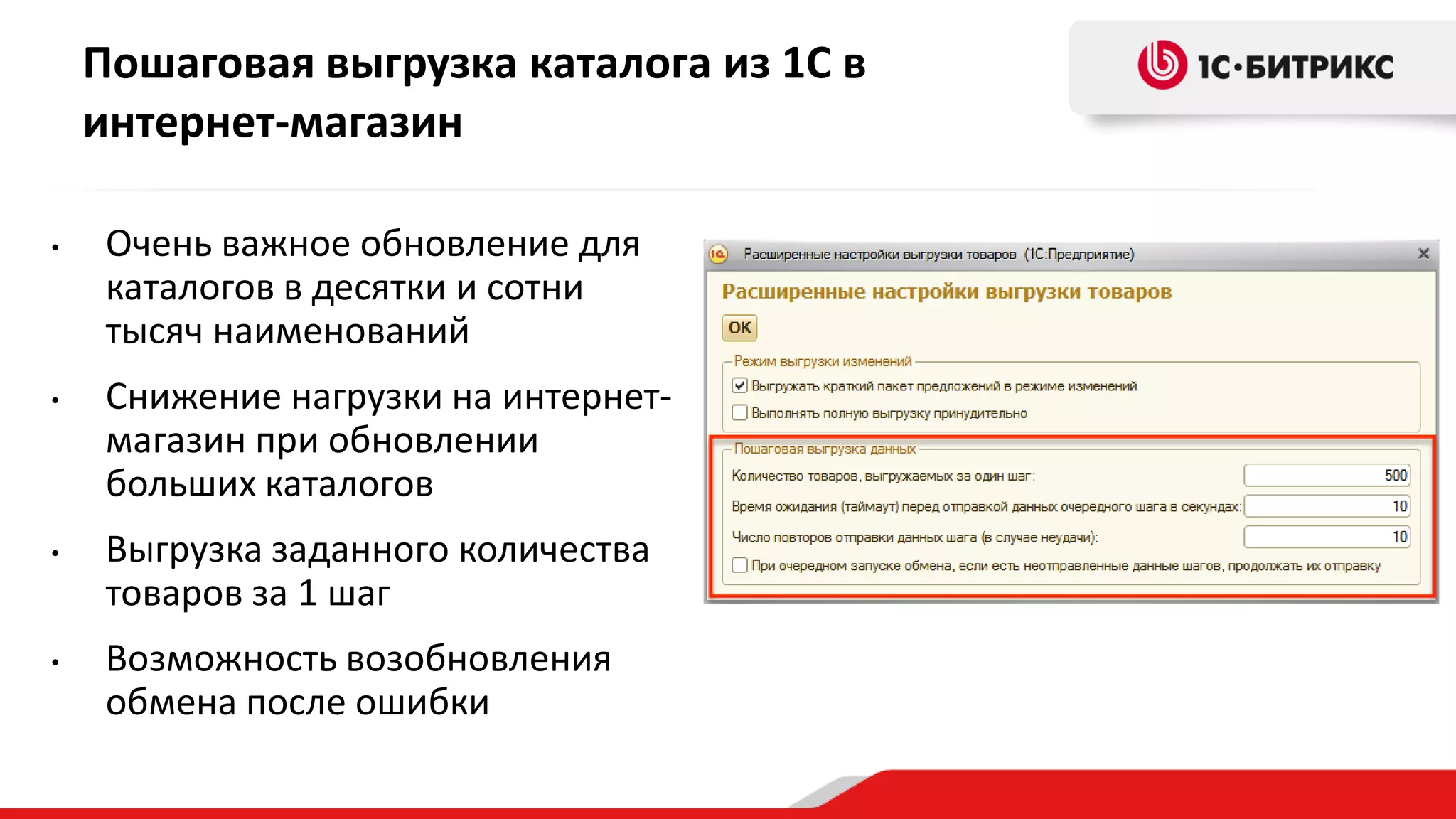 Пошаговая выгрузка каталога из 1С в интернет-магазин

1С·БИТРИКС

• Очень важное обновление для каталогов в десятки и сотни тысяч наименований

• Снижение нагрузки на интернет-магазин при обновлении больших каталогов

• Выгрузка заданного количества товаров за 1 шаг

• Возможность возобновления обмена после ошибки

Расширенные настройки выгрузки товаров (1С:Предприятие)

Расширенные настройки выгрузки товаров

OK

Режим выгрузки изменений

Выгружать краткий пакет предложений в режиме изменений

Выполнять полную выгрузку принудительно

Пошаговая выгрузка данных

Количество товаров, выгружаемых за один шаг: 500

Время ожидания (таймаут) перед отправкой данных очередного шага в секундах: 10

Число повторов отправки данных шага (в случае неудачи): 10

При очередном запуске обмена, если есть неотправленные данные шагов, продолжать их отправку